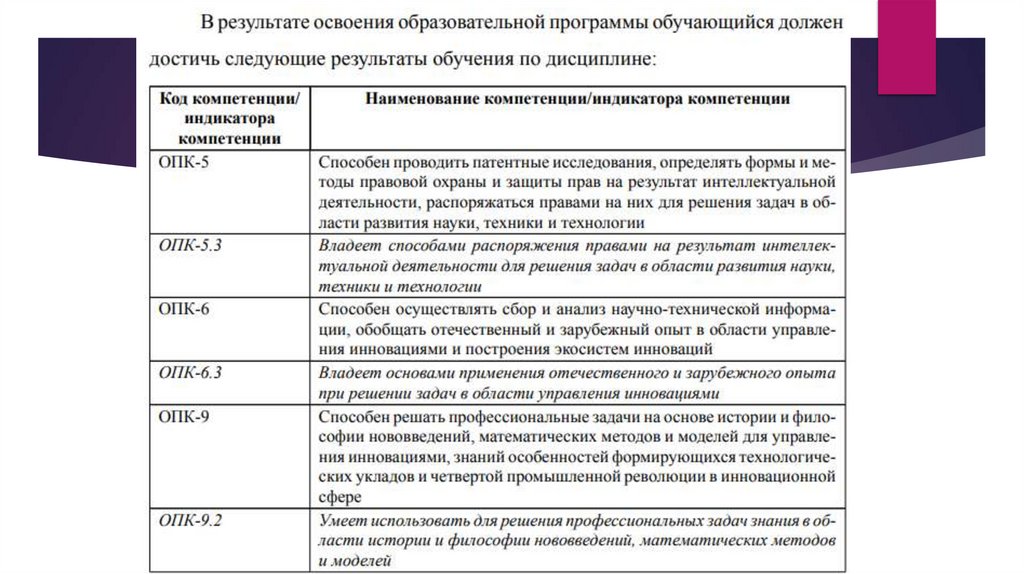 В результате освоения образовательной программы обучающийся должен достичь следующие результаты обучения по дисциплине:

| Код компетенции/ индикатора компетенции | Наименование компетенции/индикатора компетенции |
|---|---|
| ОПК-5 | Способен проводить патентные исследования, определять формы и методы правовой охраны и защиты прав на результат интеллектуальной деятельности, распоряжаться правами на них для решения задач в области развития науки, техники и технологии |
| ОПК-5.3 | Владеет способами распоряжения правами на результат интеллектуальной деятельности для решения задач в области развития науки, техники и технологии |
| ОПК-6 | Способен осуществлять сбор и анализ научно-технической информации, обобщать отечественный и зарубежный опыт в области управления инновациями и построения экосистем инноваций |
| ОПК-6.3 | Владеет основами применения отечественного и зарубежного опыта при решении задач в области управления инновациями |
| ОПК-9 | Способен решать профессиональные задачи на основе истории и философии нововведений, математических методов и моделей для управления инновациями, знаний особенностей формирующихся технологических укладов и четвертой промышленной революции в инновационной сфере |
| ОПК-9.2 | Умеет использовать для решения профессиональных задач знания в области истории и философии нововведений, математических методов и моделей |